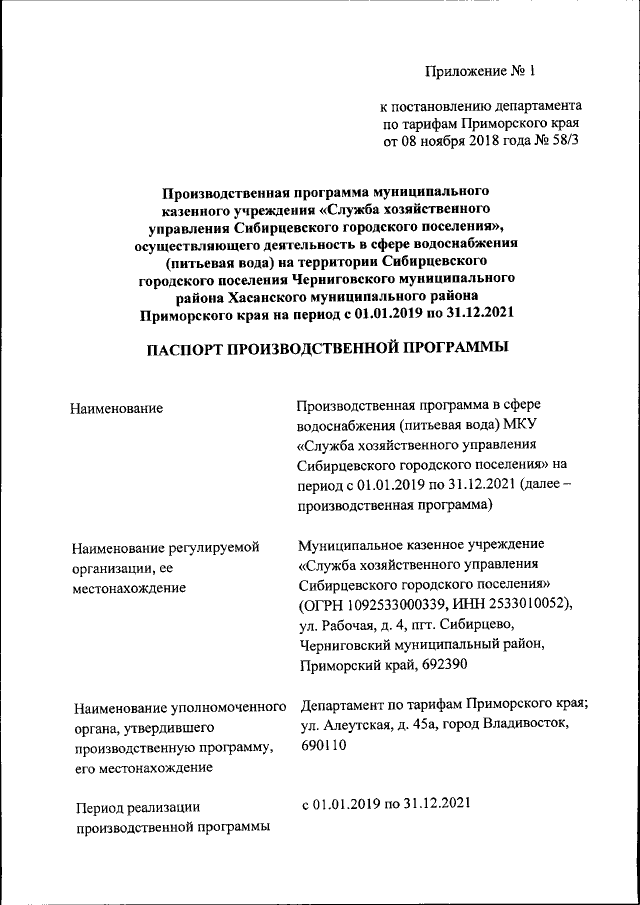 Приложение № 1

к постановлению департамента по тарифам Приморского края от 08 ноября 2018 года № 58/3

Производственная программа муниципального казенного учреждения «Служба хозяйственного управления Сибирцевского городского поселения», осуществляющего деятельность в сфере водоснабжения (питьевая вода) на территории Сибирцевского городского поселения Черниговского муниципального района Хасанского муниципального района Приморского края на период с 01.01.2019 по 31.12.2021

ПАСПОРТ ПРОИЗВОДСТВЕННОЙ ПРОГРАММЫ

| | |
|---|---|
| Наименование | Производственная программа в сфере водоснабжения (питьевая вода) МКУ «Служба хозяйственного управления Сибирцевского городского поселения» на период с 01.01.2019 по 31.12.2021 (далее – производственная программа) |
| Наименование регулируемой организации, ее местонахождение | Муниципальное казенное учреждение «Служба хозяйственного управления Сибирцевского городского поселения» (ОГРН 1092533000339, ИНН 2533010052), ул. Рабочая, д. 4, пгт. Сибирцево, Черниговский муниципальный район, Приморский край, 692390 |
| Наименование уполномоченного органа, утвердившего производственную программу, его местонахождение | Департамент по тарифам Приморского края; ул. Алеутская, д. 45а, город Владивосток, 690110 |
| Период реализации производственной программы | с 01.01.2019 по 31.12.2021 |